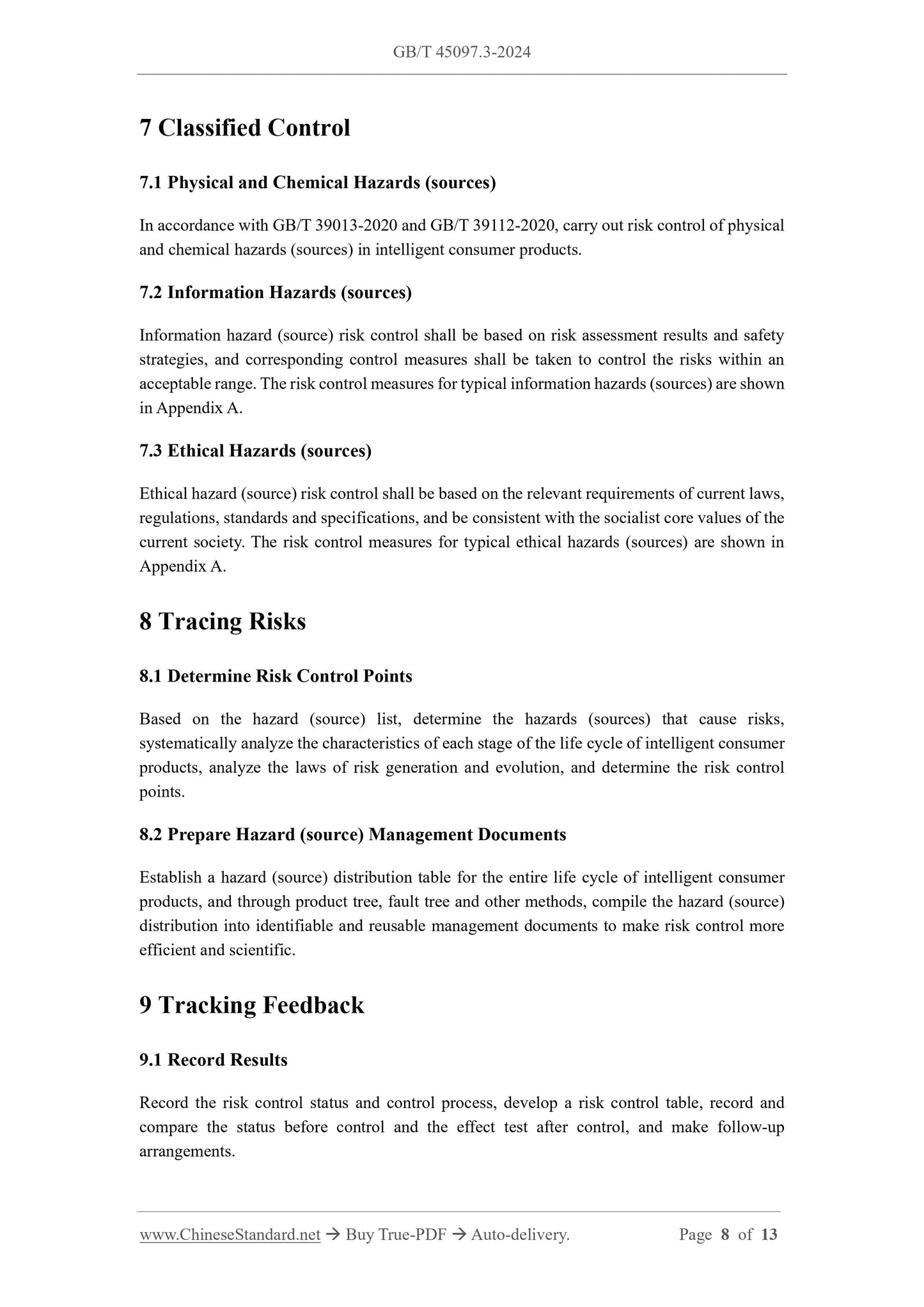 GB/T 45097.3-2024

7 Classified Control

7.1 Physical and Chemical Hazards (sources)

In accordance with GB/T 39013-2020 and GB/T 39112-2020, carry out risk control of physical and chemical hazards (sources) in intelligent consumer products.

7.2 Information Hazards (sources)

Information hazard (source) risk control shall be based on risk assessment results and safety strategies, and corresponding control measures shall be taken to control the risks within an acceptable range. The risk control measures for typical information hazards (sources) are shown in Appendix A.

7.3 Ethical Hazards (sources)

Ethical hazard (source) risk control shall be based on the relevant requirements of current laws, regulations, standards and specifications, and be consistent with the socialist core values of the current society. The risk control measures for typical ethical hazards (sources) are shown in Appendix A.

8 Tracing Risks

8.1 Determine Risk Control Points

Based on the hazard (source) list, determine the hazards (sources) that cause risks, systematically analyze the characteristics of each stage of the life cycle of intelligent consumer products, analyze the laws of risk generation and evolution, and determine the risk control points.

8.2 Prepare Hazard (source) Management Documents

Establish a hazard (source) distribution table for the entire life cycle of intelligent consumer products, and through product tree, fault tree and other methods, compile the hazard (source) distribution into identifiable and reusable management documents to make risk control more efficient and scientific.

9 Tracking Feedback

9.1 Record Results

Record the risk control status and control process, develop a risk control table, record and compare the status before control and the effect test after control, and make follow-up arrangements.

www.ChineseStandard.net → Buy True-PDF → Auto-delivery. Page 8 of 13